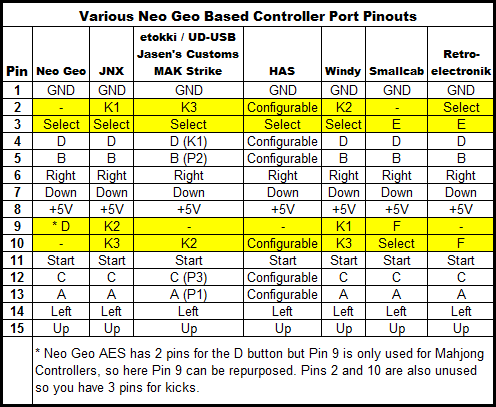 Various Neo Geo Based Controller Port Pinouts

| Pin | Neo Geo | JNX | etokki / UD-USB Jasen's Customs MAK Strike | HAS | Windy | Smallcab | Retro-electronik |
|---|---|---|---|---|---|---|---|
| 1 | GND | GND | GND | GND | GND | GND | GND |
| 2 | - | K1 | K3 | Configurable | K2 | - | Select |
| 3 | Select | Select | Select | Select | Select | E | E |
| 4 | D | D | D (K1) | Configurable | D | D | D |
| 5 | B | B | B (P2) | Configurable | B | B | B |
| 6 | Right | Right | Right | Right | Right | Right | Right |
| 7 | Down | Down | Down | Down | Down | Down | Down |
| 8 | +5V | +5V | +5V | +5V | +5V | +5V | +5V |
| 9 | * D | K2 | - | - | K1 | F | - |
| 10 | - | K3 | K2 | Configurable | K3 | Select | F |
| 11 | Start | Start | Start | Start | Start | Start | Start |
| 12 | C | C | C (P3) | Configurable | C | C | C |
| 13 | A | A | A (P1) | Configurable | A | A | A |
| 14 | Left | Left | Left | Left | Left | Left | Left |
| 15 | Up | Up | Up | Up | Up | Up | Up |

* Neo Geo AES has 2 pins for the D button but Pin 9 is only used for Mahjong Controllers, so here Pin 9 can be repurposed. Pins 2 and 10 are also unused so you have 3 pins for kicks.